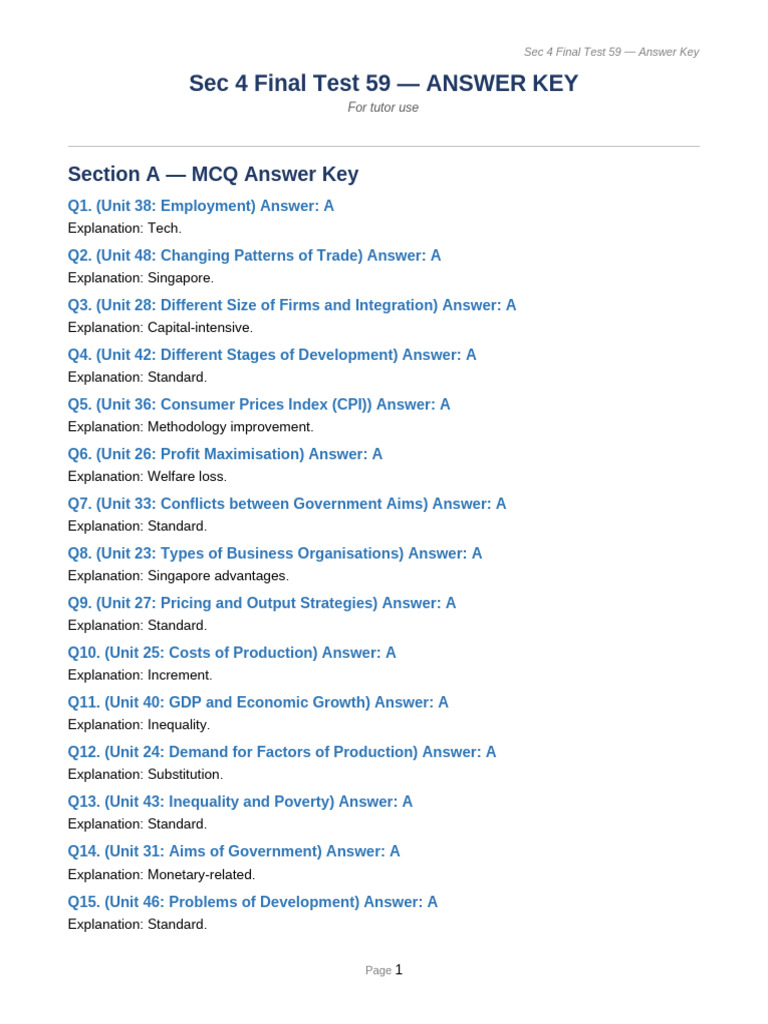 Sec 4 Final Test 59 — Answer Key

Sec 4 Final Test 59 — ANSWER KEY

For tutor use

Section A — MCQ Answer Key

Q1. (Unit 38: Employment) Answer: A
Explanation: Tech.

Q2. (Unit 48: Changing Patterns of Trade) Answer: A
Explanation: Singapore.

Q3. (Unit 28: Different Size of Firms and Integration) Answer: A
Explanation: Capital-intensive.

Q4. (Unit 42: Different Stages of Development) Answer: A
Explanation: Standard.

Q5. (Unit 36: Consumer Prices Index (CPI)) Answer: A
Explanation: Methodology improvement.

Q6. (Unit 26: Profit Maximisation) Answer: A
Explanation: Welfare loss.

Q7. (Unit 33: Conflicts between Government Aims) Answer: A
Explanation: Standard.

Q8. (Unit 23: Types of Business Organisations) Answer: A
Explanation: Singapore advantages.

Q9. (Unit 27: Pricing and Output Strategies) Answer: A
Explanation: Standard.

Q10. (Unit 25: Costs of Production) Answer: A
Explanation: Increment.

Q11. (Unit 40: GDP and Economic Growth) Answer: A
Explanation: Inequality.

Q12. (Unit 24: Demand for Factors of Production) Answer: A
Explanation: Substitution.

Q13. (Unit 43: Inequality and Poverty) Answer: A
Explanation: Standard.

Q14. (Unit 31: Aims of Government) Answer: A
Explanation: Monetary-related.

Q15. (Unit 46: Problems of Development) Answer: A
Explanation: Standard.

Page 1